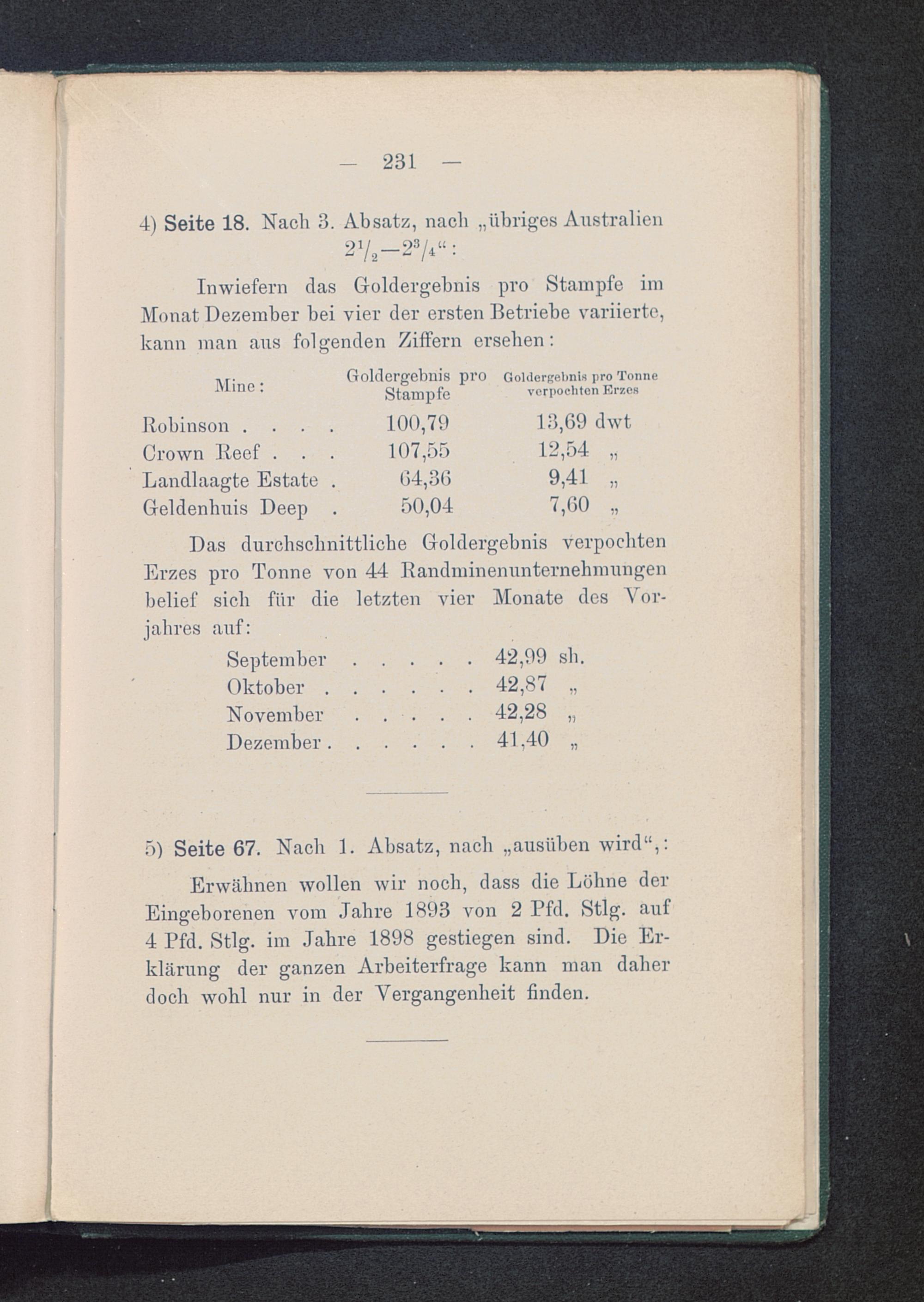 — 231 —

4) Seite 18. Nach 3. Absatz, nach „übriges Australien $2^1/_2$—$2^3/_4$“:

Inwiefern das Goldergebnis pro Stampfe im Monat Dezember bei vier der ersten Betriebe variierte, kann man aus folgenden Ziffern ersehen:

| Mine: | Goldergebnis pro Stampfe | Goldergebnis pro Tonne verpochten Erzes |
|---|---|---|
| Robinson . . . . | 100,79 | 13,69 dwt |
| Crown Reef . . . | 107,55 | 12,54 „ |
| Landlaagte Estate . | 64,36 | 9,41 „ |
| Geldenhuis Deep . | 50,04 | 7,60 „ |

Das durchschnittliche Goldergebnis verpochten Erzes pro Tonne von 44 Randminenunternehmungen belief sich für die letzten vier Monate des Vorjahres auf:

| | |
|---|---|
| September . . . . . | 42,99 sh. |
| Oktober . . . . . . | 42,87 „ |
| November . . . . . | 42,28 „ |
| Dezember . . . . . . | 41,40 „ |

5) Seite 67. Nach 1. Absatz, nach „ausüben wird“,:

Erwähnen wollen wir noch, dass die Löhne der Eingeborenen vom Jahre 1893 von 2 Pfd. Stlg. auf 4 Pfd. Stlg. im Jahre 1898 gestiegen sind. Die Erklärung der ganzen Arbeiterfrage kann man daher doch wohl nur in der Vergangenheit finden.